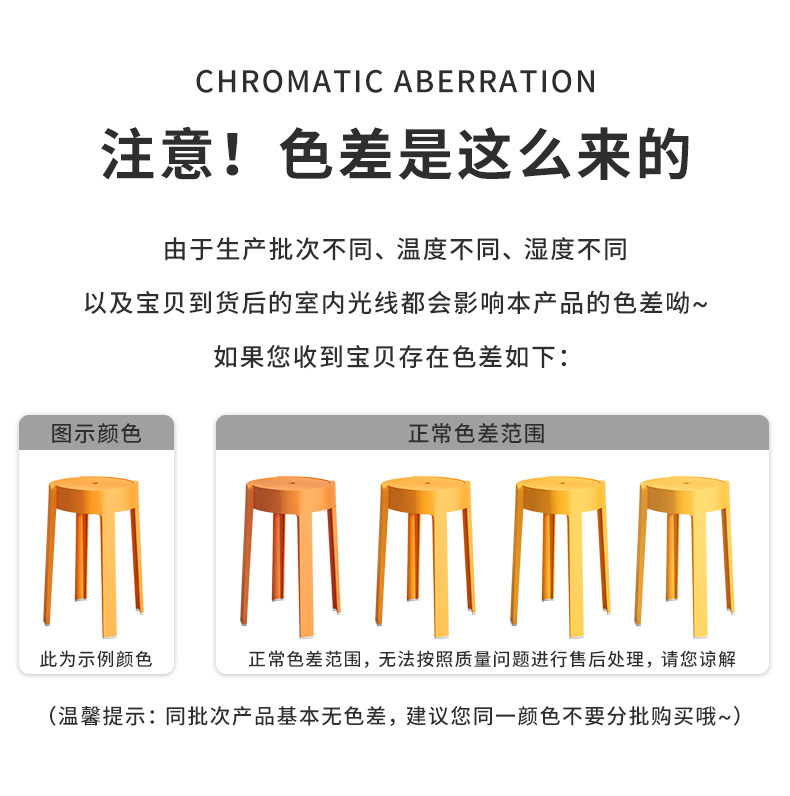 CHROMATIC ABERRATION

注意！色差是这么来的

由于生产批次不同、温度不同、湿度不同

以及宝贝到货后的室内光线都会影响本产品的色差呦~

如果您收到宝贝存在色差如下：

图示颜色

此为示例颜色

正常色差范围

正常色差范围，无法按照质量问题进行售后处理，请您谅解

（温馨提示：同批次产品基本无色差，建议您同一颜色不要分批购买哦~）